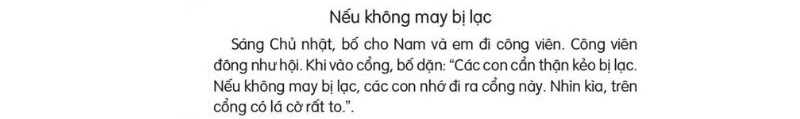 Nếu không may bị lạc

Sáng Chủ nhật, bố cho Nam và em đi công viên. Công viên đông như hội. Khi vào cổng, bố dặn: "Các con cẩn thận kẻo bị lạc. Nếu không may bị lạc, các con nhớ đi ra cổng này. Nhìn kìa, trên cổng có lá cờ rất to.".